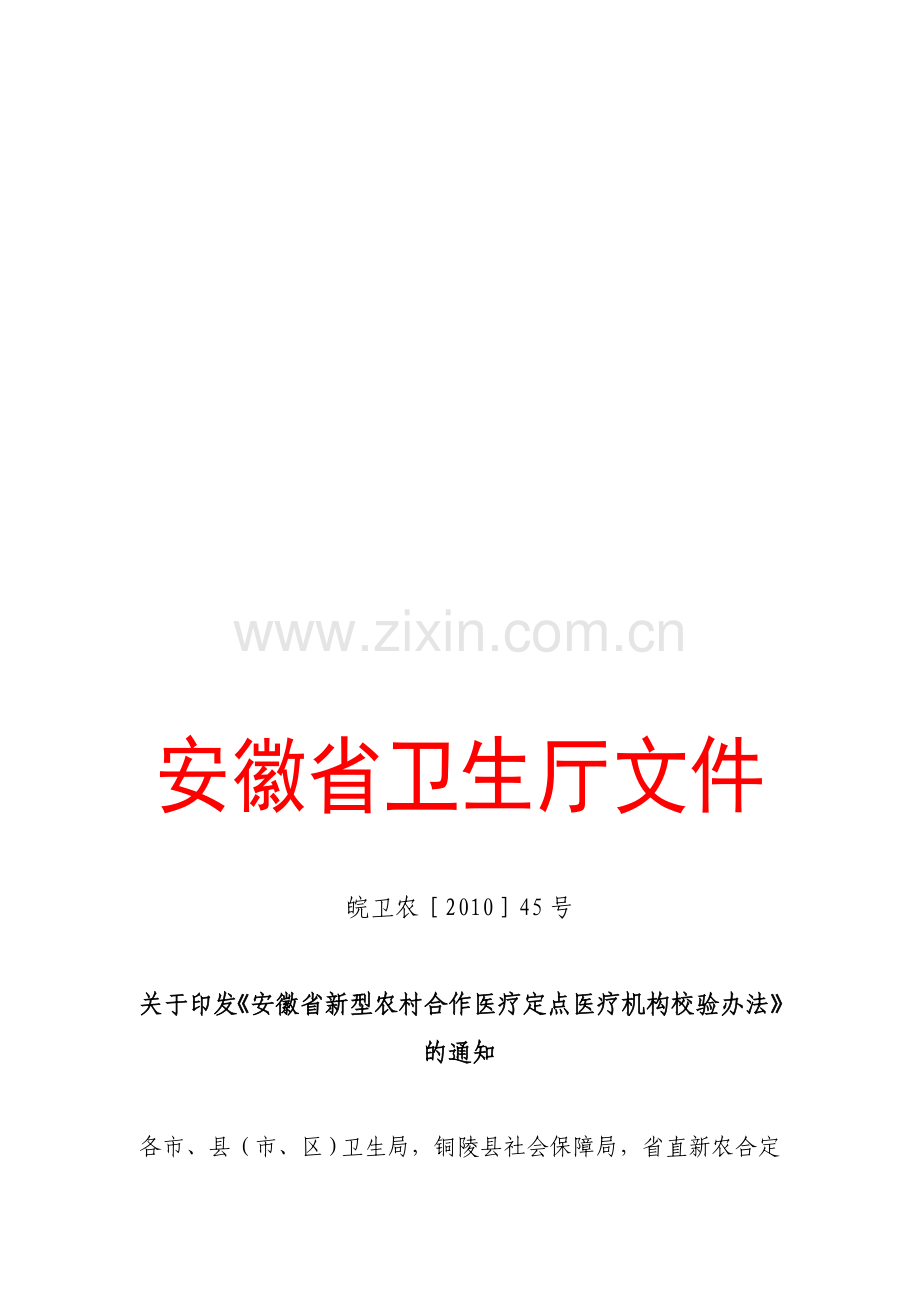 www.zixin.com.cn

安徽省卫生厅文件

皖卫农［2010］45号

关于印发《安徽省新型农村合作医疗定点医疗机构校验办法》的通知

各市、县（市、区）卫生局，铜陵县社会保障局，省直新农合定